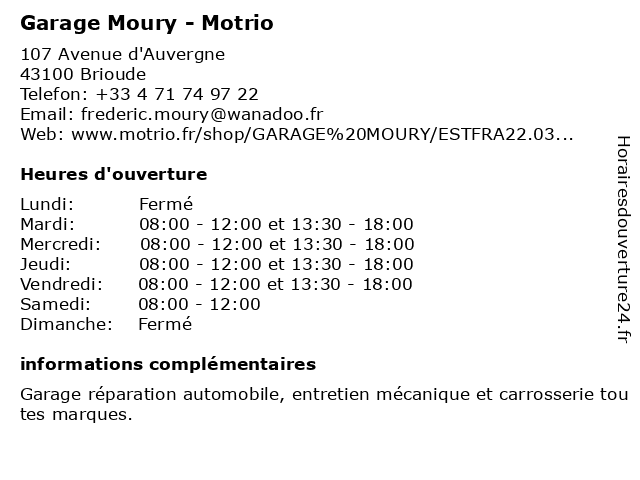 Garage Moury - Motrio

107 Avenue d'Auvergne
43100 Brioude
Telefon: +33 4 71 74 97 22
Email: frederic.moury@wanadoo.fr
Web: www.motrio.fr/shop/GARAGE%20MOURY/ESTFRA22.03...

Heures d'ouverture

| Lundi: | Fermé |
|---|---|
| Mardi: | 08:00 - 12:00 et 13:30 - 18:00 |
| Mercredi: | 08:00 - 12:00 et 13:30 - 18:00 |
| Jeudi: | 08:00 - 12:00 et 13:30 - 18:00 |
| Vendredi: | 08:00 - 12:00 et 13:30 - 18:00 |
| Samedi: | 08:00 - 12:00 |
| Dimanche: | Fermé |

informations complémentaires

Garage réparation automobile, entretien mécanique et carrosserie tou tes marques.

Horairesdouverture24.fr